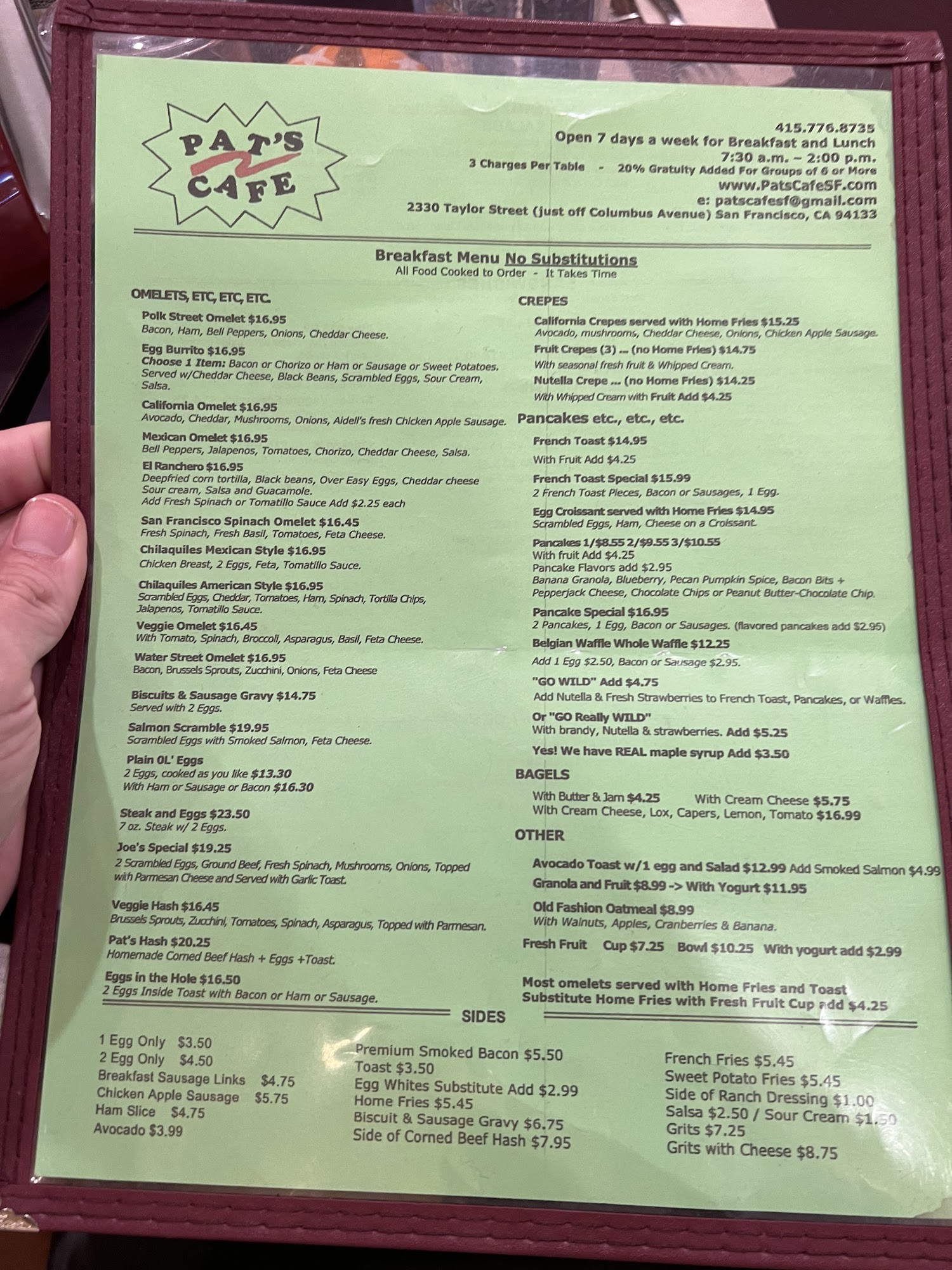 PAT'S CAFE

415.776.8735
Open 7 days a week for Breakfast and Lunch
7:30 a.m. – 2:00 p.m.
3 Charges Per Table - 20% Gratuity Added For Groups of 6 or More
www.PatsCafeSF.com
e: patscafesf@gmail.com
2330 Taylor Street (just off Columbus Avenue) San Francisco, CA 94133

Breakfast Menu No Substitutions
All Food Cooked to Order - It Takes Time

OMELETS, ETC, ETC, ETC.

Polk Street Omelet $16.95
Bacon, Ham, Bell Peppers, Onions, Cheddar Cheese.

Egg Burrito $16.95
Choose 1 Item: Bacon or Chorizo or Ham or Sausage or Sweet Potatoes. Served w/Cheddar Cheese, Black Beans, Scrambled Eggs, Sour Cream, Salsa.

California Omelet $16.95
Avocado, Cheddar, Mushrooms, Onions, Aidell's fresh Chicken Apple Sausage.

Mexican Omelet $16.95
Bell Peppers, Jalapenos, Tomatoes, Chorizo, Cheddar Cheese, Salsa.

El Ranchero $16.95
Deepfried corn tortilla, Black beans, Over Easy Eggs, Cheddar cheese Sour cream, Salsa and Guacamole.
Add Fresh Spinach or Tomatillo Sauce Add $2.25 each

San Francisco Spinach Omelet $16.45
Fresh Spinach, Fresh Basil, Tomatoes, Feta Cheese.

Chilaquiles Mexican Style $16.95
Chicken Breast, 2 Eggs, Feta, Tomatillo Sauce.

Chilaquiles American Style $16.95
Scrambled Eggs, Cheddar, Tomatoes, Ham, Spinach, Tortilla Chips, Jalapenos, Tomatillo Sauce.

Veggie Omelet $16.45
With Tomato, Spinach, Broccoli, Asparagus, Basil, Feta Cheese.

Water Street Omelet $16.95
Bacon, Brussels Sprouts, Zucchini, Onions, Feta Cheese

Biscuits & Sausage Gravy $14.75
Served with 2 Eggs.

Salmon Scramble $19.95
Scrambled Eggs with Smoked Salmon, Feta Cheese.

Plain OL' Eggs
2 Eggs, cooked as you like $13.30
With Ham or Sausage or Bacon $16.30

Steak and Eggs $23.50
7 oz. Steak w/ 2 Eggs.

Joe's Special $19.25
2 Scrambled Eggs, Ground Beef, Fresh Spinach, Mushrooms, Onions, Topped with Parmesan Cheese and Served with Garlic Toast.

Veggie Hash $16.45
Brussels Sprouts, Zucchini, Tomatoes, Spinach, Asparagus, Topped with Parmesan.

Pat's Hash $20.25
Homemade Corned Beef Hash + Eggs +Toast.

Eggs in the Hole $16.50
2 Eggs Inside Toast with Bacon or Ham or Sausage.

CREPES

California Crepes served with Home Fries $15.25
Avocado, mushrooms, Cheddar Cheese, Onions, Chicken Apple Sausage.

Fruit Crepes (3) ... (no Home Fries) $14.75
With seasonal fresh fruit & Whipped Cream.

Nutella Crepe ... (no Home Fries) $14.25
With Whipped Cream with Fruit Add $4.25

Pancakes etc., etc., etc.

French Toast $14.95
With Fruit Add $4.25

French Toast Special $15.99
2 French Toast Pieces, Bacon or Sausages, 1 Egg.

Egg Croissant served with Home Fries $14.95
Scrambled Eggs, Ham, Cheese on a Croissant.

Pancakes 1/$8.55 2/$9.55 3/$10.55
With fruit Add $4.25
Pancake Flavors add $2.95
Banana Granola, Blueberry, Pecan Pumpkin Spice, Bacon Bits + Pepperjack Cheese, Chocolate Chips or Peanut Butter-Chocolate Chip.

Pancake Special $16.95
2 Pancakes, 1 Egg, Bacon or Sausages. (flavored pancakes add $2.95)

Belgian Waffle Whole Waffle $12.25
Add 1 Egg $2.50, Bacon or Sausage $2.95.

"GO WILD" Add $4.75
Add Nutella & Fresh Strawberries to French Toast, Pancakes, or Waffles.

Or "GO Really WILD"
With brandy, Nutella & strawberries. Add $5.25

Yes! We have REAL maple syrup Add $3.50

BAGELS

With Butter & Jam $4.25 With Cream Cheese $5.75
With Cream Cheese, Lox, Capers, Lemon, Tomato $16.99

OTHER

Avocado Toast w/1 egg and Salad $12.99 Add Smoked Salmon $4.99
Granola and Fruit $8.99 -> With Yogurt $11.95
Old Fashion Oatmeal $8.99
With Walnuts, Apples, Cranberries & Banana.
Fresh Fruit Cup $7.25 Bowl $10.25 With yogurt add $2.99

Most omelets served with Home Fries and Toast
Substitute Home Fries with Fresh Fruit Cup add $4.25

SIDES

1 Egg Only $3.50
2 Egg Only $4.50
Breakfast Sausage Links $4.75
Chicken Apple Sausage $5.75
Ham Slice $4.75
Avocado $3.99

Premium Smoked Bacon $5.50
Toast $3.50
Egg Whites Substitute Add $2.99
Home Fries $5.45
Biscuit & Sausage Gravy $6.75
Side of Corned Beef Hash $7.95

French Fries $5.45
Sweet Potato Fries $5.45
Side of Ranch Dressing $1.00
Salsa $2.50 / Sour Cream $1.50
Grits $7.25
Grits with Cheese $8.75